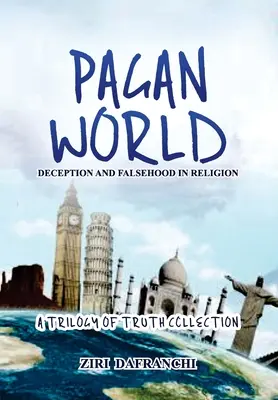 PAGAN WORLD

DECEPTION AND FALSEHOOD IN RELIGION

A TRILOGY OF TRUTH COLLECTION

ZIRI DAFRANCHI